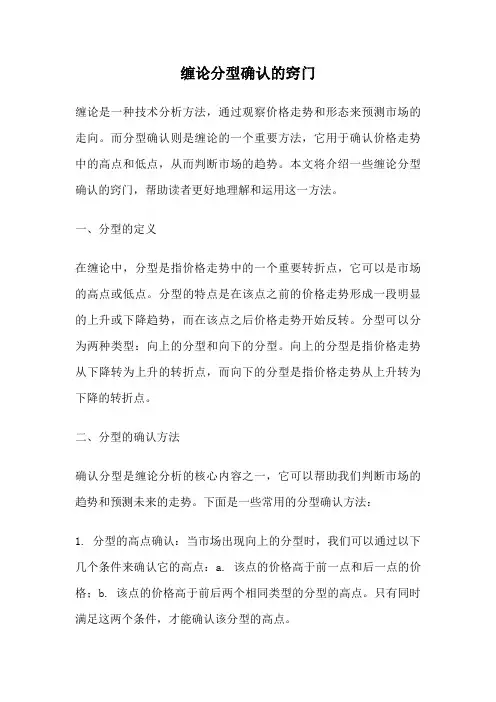 缠论分型确认的窍门

缠论是一种技术分析方法，通过观察价格走势和形态来预测市场的走向。而分型确认则是缠论的一个重要方法，它用于确认价格走势中的高点和低点，从而判断市场的趋势。本文将介绍一些缠论分型确认的窍门，帮助读者更好地理解和运用这一方法。

一、分型的定义

在缠论中，分型是指价格走势中的一个重要转折点，它可以是市场的高点或低点。分型的特点是在该点之前的价格走势形成一段明显的上升或下降趋势，而在该点之后价格走势开始反转。分型可以分为两种类型：向上的分型和向下的分型。向上的分型是指价格走势从下降转为上升的转折点，而向下的分型是指价格走势从上升转为下降的转折点。

二、分型的确认方法

确认分型是缠论分析的核心内容之一，它可以帮助我们判断市场的趋势和预测未来的走势。下面是一些常用的分型确认方法：

1. 分型的高点确认：当市场出现向上的分型时，我们可以通过以下几个条件来确认它的高点：a. 该点的价格高于前一点和后一点的价格；b. 该点的价格高于前后两个相同类型的分型的高点。只有同时满足这两个条件，才能确认该分型的高点。